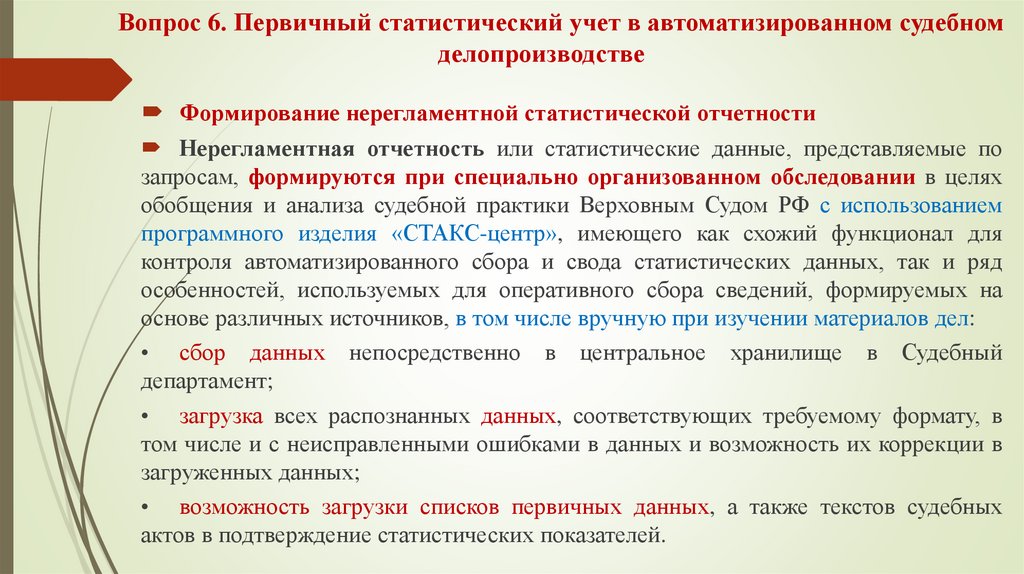 Вопрос 6. Первичный статистический учет в автоматизированном судебном делопроизводстве

Формирование нерегламентной статистической отчетности

Нерегламентная отчетность или статистические данные, представляемые по запросам, формируются при специально организованном обследовании в целях обобщения и анализа судебной практики Верховным Судом РФ с использованием программного изделия «СТАКС-центр», имеющего как схожий функционал для контроля автоматизированного сбора и свода статистических данных, так и ряд особенностей, используемых для оперативного сбора сведений, формируемых на основе различных источников, в том числе вручную при изучении материалов дел:

• сбор данных непосредственно в центральное хранилище в Судебный департамент;

• загрузка всех распознанных данных, соответствующих требуемому формату, в том числе и с неисправленными ошибками в данных и возможность их коррекции в загруженных данных;

• возможность загрузки списков первичных данных, а также текстов судебных актов в подтверждение статистических показателей.